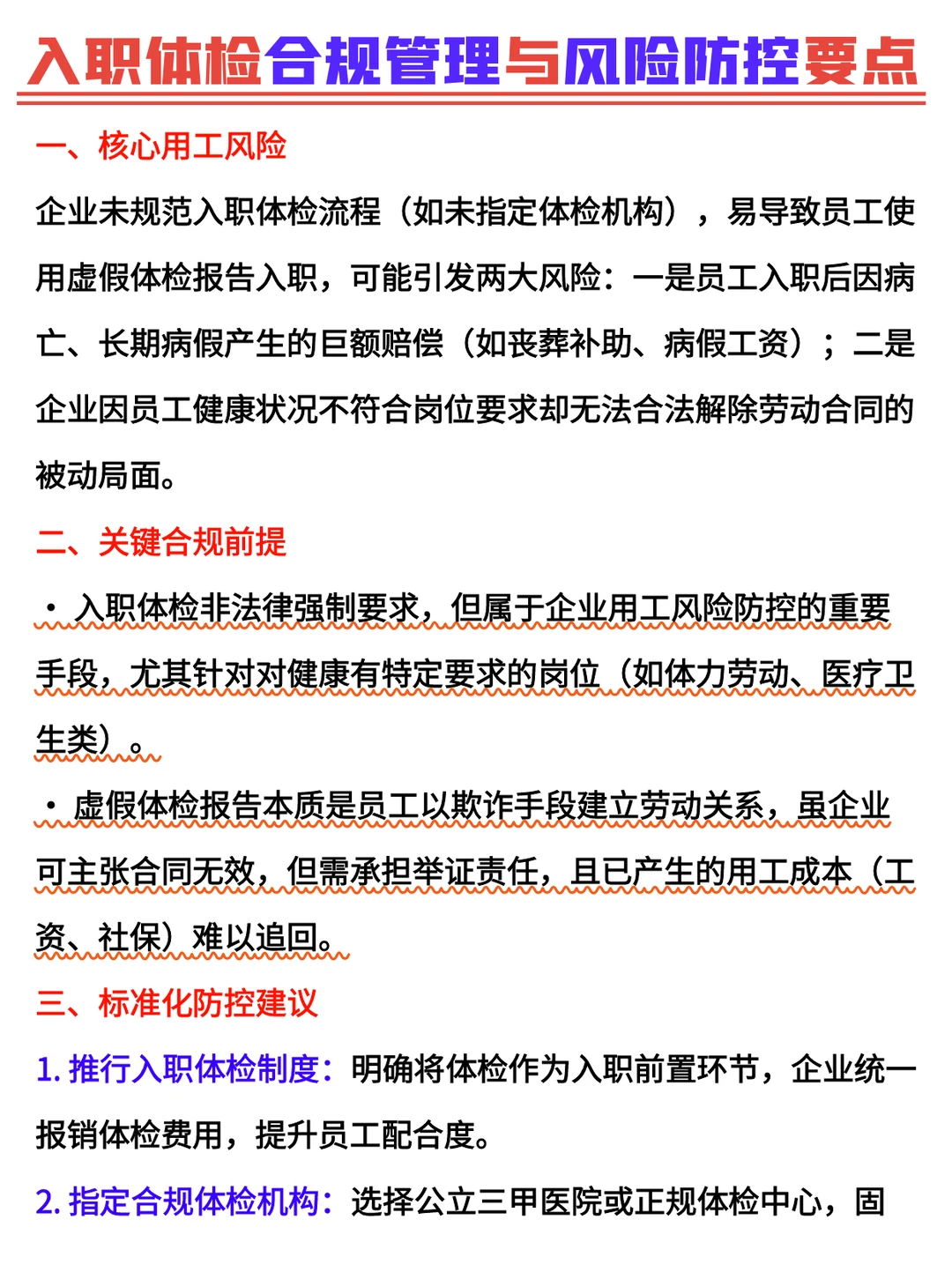 入职体检合规管理与风险防控要点

一、核心用工风险

企业未规范入职体检流程（如未指定体检机构），易导致员工使用虚假体检报告入职，可能引发两大风险：一是员工入职后因病亡、长期病假产生的巨额赔偿（如丧葬补助、病假工资）；二是企业因员工健康状况不符合岗位要求却无法合法解除劳动合同的被动局面。

二、关键合规前提

· 入职体检非法律强制要求，但属于企业用工风险防控的重要手段，尤其针对对健康有特定要求的岗位（如体力劳动、医疗卫生类）。

· 虚假体检报告本质是员工以欺诈手段建立劳动关系，虽企业可主张合同无效，但需承担举证责任，且已产生的用工成本（工资、社保）难以追回。

三、标准化防控建议

1. 推行入职体检制度：明确将体检作为入职前置环节，企业统一报销体检费用，提升员工配合度。

2. 指定合规体检机构：选择公立三甲医院或正规体检中心，固